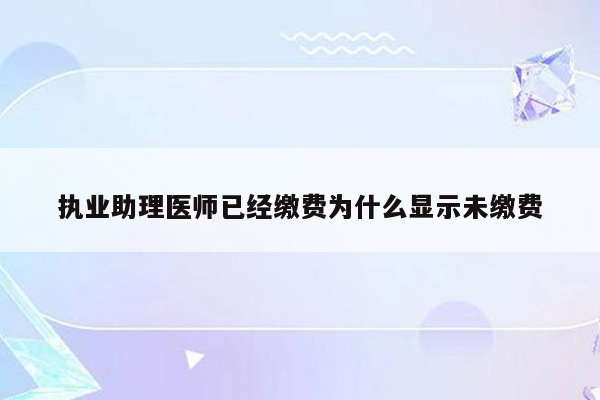 执业助理医师已经缴费为什么显示未缴费